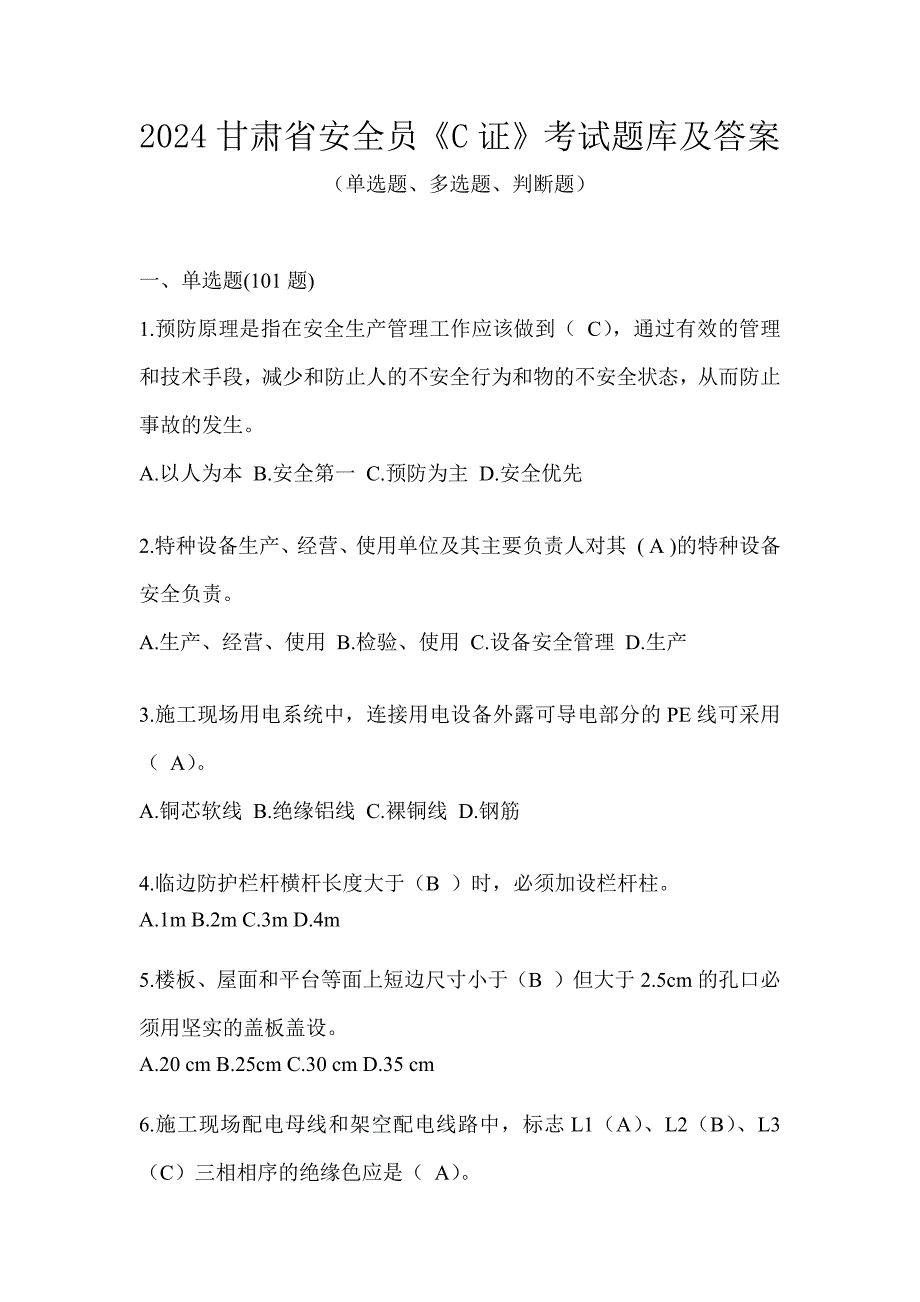 2024 甘肃省安全员《C 证》考试题库及答案

（单选题、多选题、判断题）

一、单选题(101 题)

1.预防原理是指在安全生产管理工作应该做到（ C），通过有效的管理和技术手段，减少和防止人的不安全行为和物的不安全状态，从而防止事故的发生。

A.以人为本 B.安全第一 C.预防为主 D.安全优先

2.特种设备生产、经营、使用单位及其主要负责人对其 ( A )的特种设备安全负责。

A.生产、经营、使用 B.检验、使用 C.设备安全管理 D.生产

3.施工现场用电系统中，连接用电设备外露可导电部分的 PE 线可采用（ A）。

A.铜芯软线 B.绝缘铝线 C.裸铜线 D.钢筋

4.临边防护栏杆横杆长度大于（B ）时，必须加设栏杆柱。

A.1m B.2m C.3m D.4m

5.楼板、屋面和平台等面上短边尺寸小于（B ）但大于 2.5cm 的孔口必须用坚实的盖板盖设。

A.20 cm B.25cm C.30 cm D.35 cm

6.施工现场配电母线和架空配电线路中，标志 L1（A）、L2（B）、L3（C）三相相序的绝缘色应是（ A)。